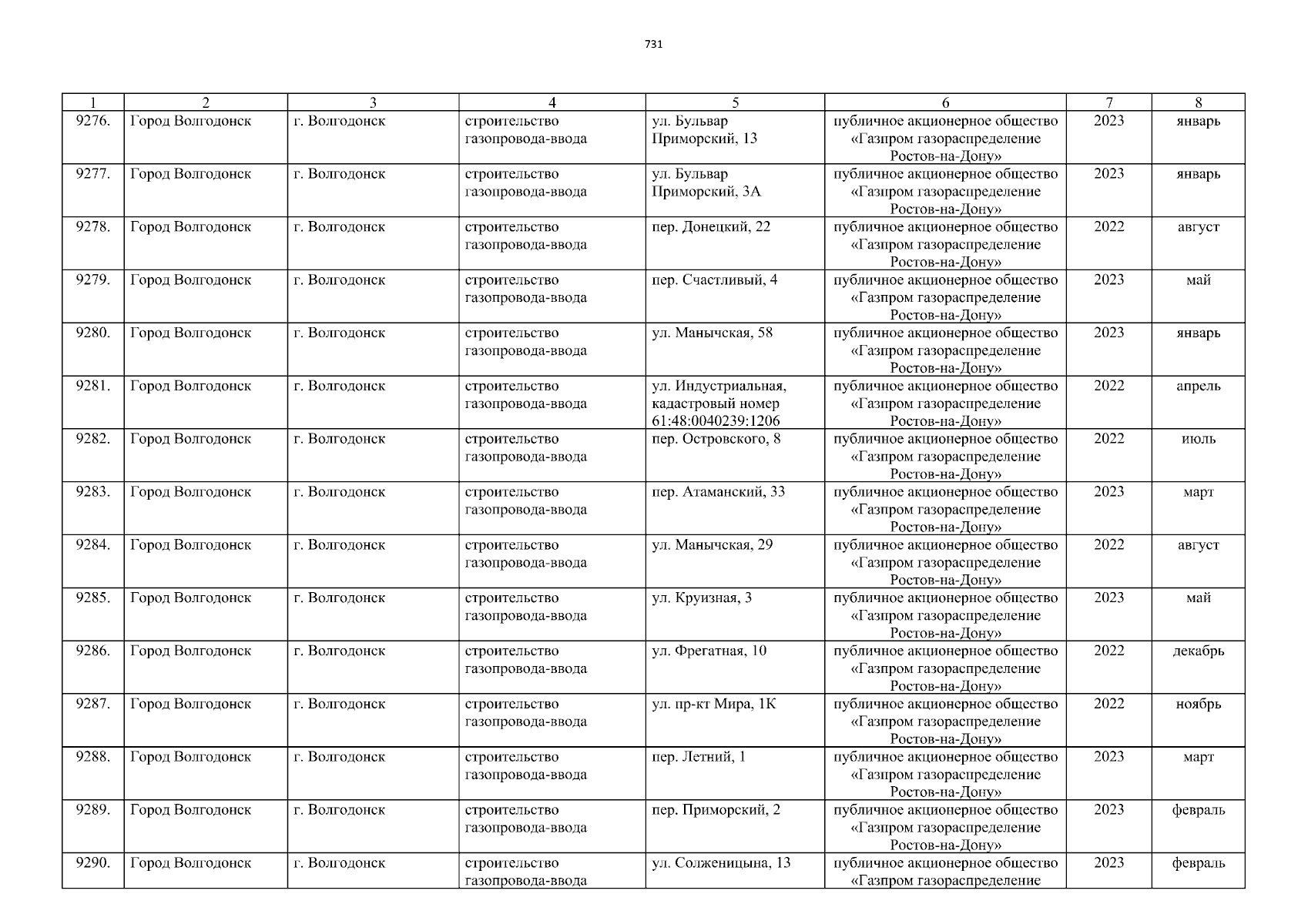 731

| 1 | 2 | 3 | 4 | 5 | 6 | 7 | 8 |
|---|---|---|---|---|---|---|---|
| 9276. | Город Волгодонск | г. Волгодонск | строительство газопровода-ввода | ул. Бульвар Приморский, 13 | публичное акционерное общество «Газпром газораспределение Ростов-на-Дону» | 2023 | январь |
| 9277. | Город Волгодонск | г. Волгодонск | строительство газопровода-ввода | ул. Бульвар Приморский, 3А | публичное акционерное общество «Газпром газораспределение Ростов-на-Дону» | 2023 | январь |
| 9278. | Город Волгодонск | г. Волгодонск | строительство газопровода-ввода | пер. Донецкий, 22 | публичное акционерное общество «Газпром газораспределение Ростов-на-Дону» | 2022 | август |
| 9279. | Город Волгодонск | г. Волгодонск | строительство газопровода-ввода | пер. Счастливый, 4 | публичное акционерное общество «Газпром газораспределение Ростов-на-Дону» | 2023 | май |
| 9280. | Город Волгодонск | г. Волгодонск | строительство газопровода-ввода | ул. Манычская, 58 | публичное акционерное общество «Газпром газораспределение Ростов-на-Дону» | 2023 | январь |
| 9281. | Город Волгодонск | г. Волгодонск | строительство газопровода-ввода | ул. Индустриальная, кадастровый номер 61:48:0040239:1206 | публичное акционерное общество «Газпром газораспределение Ростов-на-Дону» | 2022 | апрель |
| 9282. | Город Волгодонск | г. Волгодонск | строительство газопровода-ввода | пер. Островского, 8 | публичное акционерное общество «Газпром газораспределение Ростов-на-Дону» | 2022 | июль |
| 9283. | Город Волгодонск | г. Волгодонск | строительство газопровода-ввода | пер. Атаманский, 33 | публичное акционерное общество «Газпром газораспределение Ростов-на-Дону» | 2023 | март |
| 9284. | Город Волгодонск | г. Волгодонск | строительство газопровода-ввода | ул. Манычская, 29 | публичное акционерное общество «Газпром газораспределение Ростов-на-Дону» | 2022 | август |
| 9285. | Город Волгодонск | г. Волгодонск | строительство газопровода-ввода | ул. Круизная, 3 | публичное акционерное общество «Газпром газораспределение Ростов-на-Дону» | 2023 | май |
| 9286. | Город Волгодонск | г. Волгодонск | строительство газопровода-ввода | ул. Фрегатная, 10 | публичное акционерное общество «Газпром газораспределение Ростов-на-Дону» | 2022 | декабрь |
| 9287. | Город Волгодонск | г. Волгодонск | строительство газопровода-ввода | ул. пр-кт Мира, 1К | публичное акционерное общество «Газпром газораспределение Ростов-на-Дону» | 2022 | ноябрь |
| 9288. | Город Волгодонск | г. Волгодонск | строительство газопровода-ввода | пер. Летний, 1 | публичное акционерное общество «Газпром газораспределение Ростов-на-Дону» | 2023 | март |
| 9289. | Город Волгодонск | г. Волгодонск | строительство газопровода-ввода | пер. Приморский, 2 | публичное акционерное общество «Газпром газораспределение Ростов-на-Дону» | 2023 | февраль |
| 9290. | Город Волгодонск | г. Волгодонск | строительство газопровода-ввода | ул. Солженицына, 13 | публичное акционерное общество «Газпром газораспределение | 2023 | февраль |